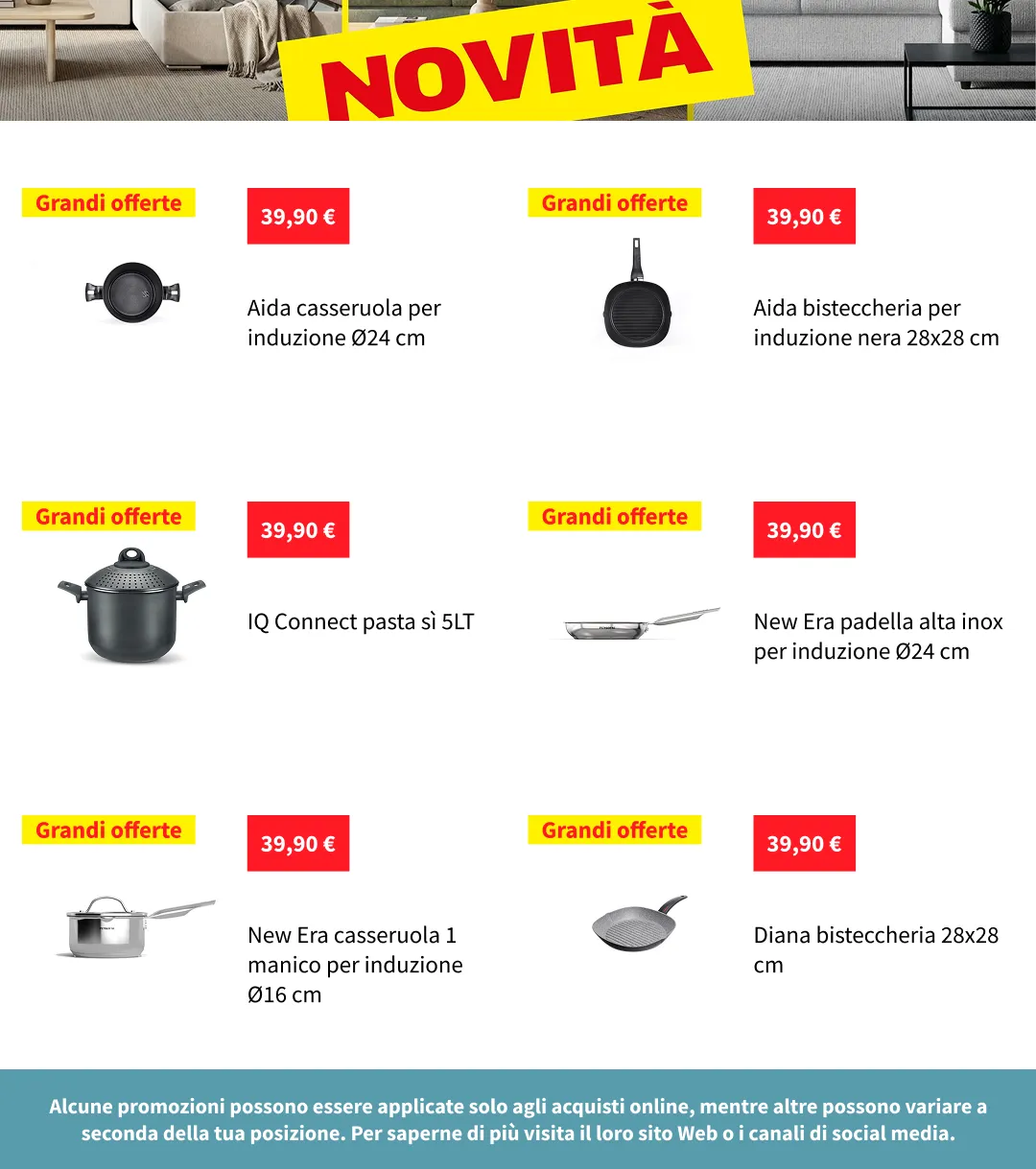 NOVITÀ

Grandi offerte

39,90 €

Aida casseruola per induzione Ø24 cm

Grandi offerte

39,90 €

Aida bisteccheria per induzione nera 28x28 cm

Grandi offerte

39,90 €

IQ Connect pasta sì 5LT

Grandi offerte

39,90 €

New Era padella alta inox per induzione Ø24 cm

Grandi offerte

39,90 €

New Era casseruola 1 manico per induzione Ø16 cm

Grandi offerte

39,90 €

Diana bisteccheria 28x28 cm

Alcune promozioni possono essere applicate solo agli acquisti online, mentre altre possono variare a seconda della tua posizione. Per saperne di più visita il loro sito Web o i canali di social media.